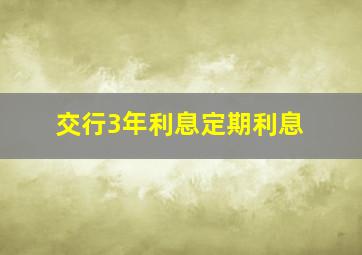 交行3年利息定期利息